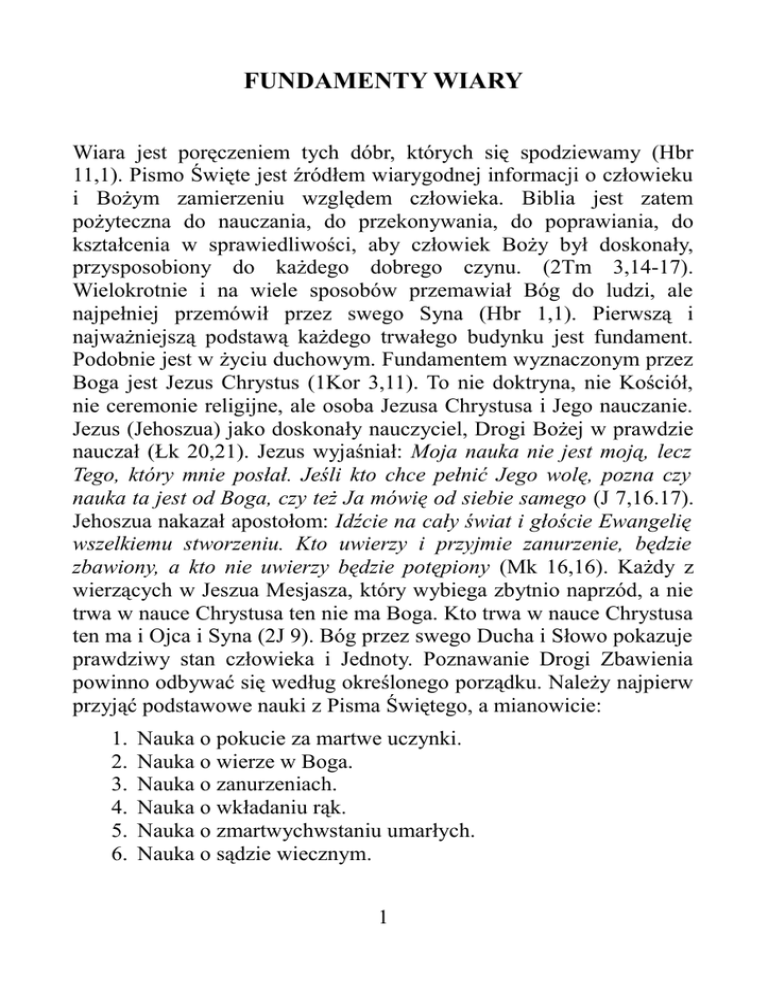 FUNDAMENTY WIARY

Wiara jest poręczeniem tych dóbr, których się spodziewamy (Hbr 11,1). Pismo Święte jest źródłem wiarygodnej informacji o człowieku i Bożym zamierzeniu względem człowieka. Biblia jest zatem pożyteczna do nauczania, do przekonywania, do poprawiania, do kształcenia w sprawiedliwości, aby człowiek Boży był doskonały, przysposobiony do każdego dobrego czynu. (2Tm 3,14-17). Wielokrotnie i na wiele sposobów przemawiał Bóg do ludzi, ale najpełniej przemówił przez swego Syna (Hbr 1,1). Pierwszą i najważniejszą podstawą każdego trwałego budynku jest fundament. Podobnie jest w życiu duchowym. Fundamentem wyznaczonym przez Boga jest Jezus Chrystus (1Kor 3,11). To nie doktryna, nie Kościół, nie ceremonie religijne, ale osoba Jezusa Chrystusa i Jego nauczanie. Jezus (Jehoszua) jako doskonały nauczyciel, Drogi Bożej w prawdzie nauczał (Łk 20,21). Jezus wyjaśniał: Moja nauka nie jest moją, lecz Tego, który mnie posłał. Jeśli kto chce pełnić Jego wolę, pozna czy nauka ta jest od Boga, czy też Ja mówię od siebie samego (J 7,16.17). Jehoszua nakazał apostołom: Idźcie na cały świat i głoście Ewangelię wszelkiemu stworzeniu. Kto uwierzy i przyjmie zanurzenie, będzie zbawiony, a kto nie uwierzy będzie potępiony (Mk 16,16). Każdy z wierzących w Jeszua Mesjasza, który wybiega zbytnio naprzód, a nie trwa w nauce Chrystusa ten nie ma Boga. Kto trwa w nauce Chrystusa ten ma i Ojca i Syna (2J 9). Bóg przez swego Ducha i Słowo pokazuje prawdziwy stan człowieka i Jednoty. Poznawanie Drogi Zbawienia powinno odbywać się według określonego porządku. Należy najpierw przyjąć podstawowe nauki z Pisma Świętego, a mianowicie:

1. Nauka o pokucie za martwe uczynki.
2. Nauka o wierze w Boga.
3. Nauka o zanurzeniach.
4. Nauka o wkładaniu rąk.
5. Nauka o zmartwychwstaniu umarłych.
6. Nauka o sądzie wiecznym.

1